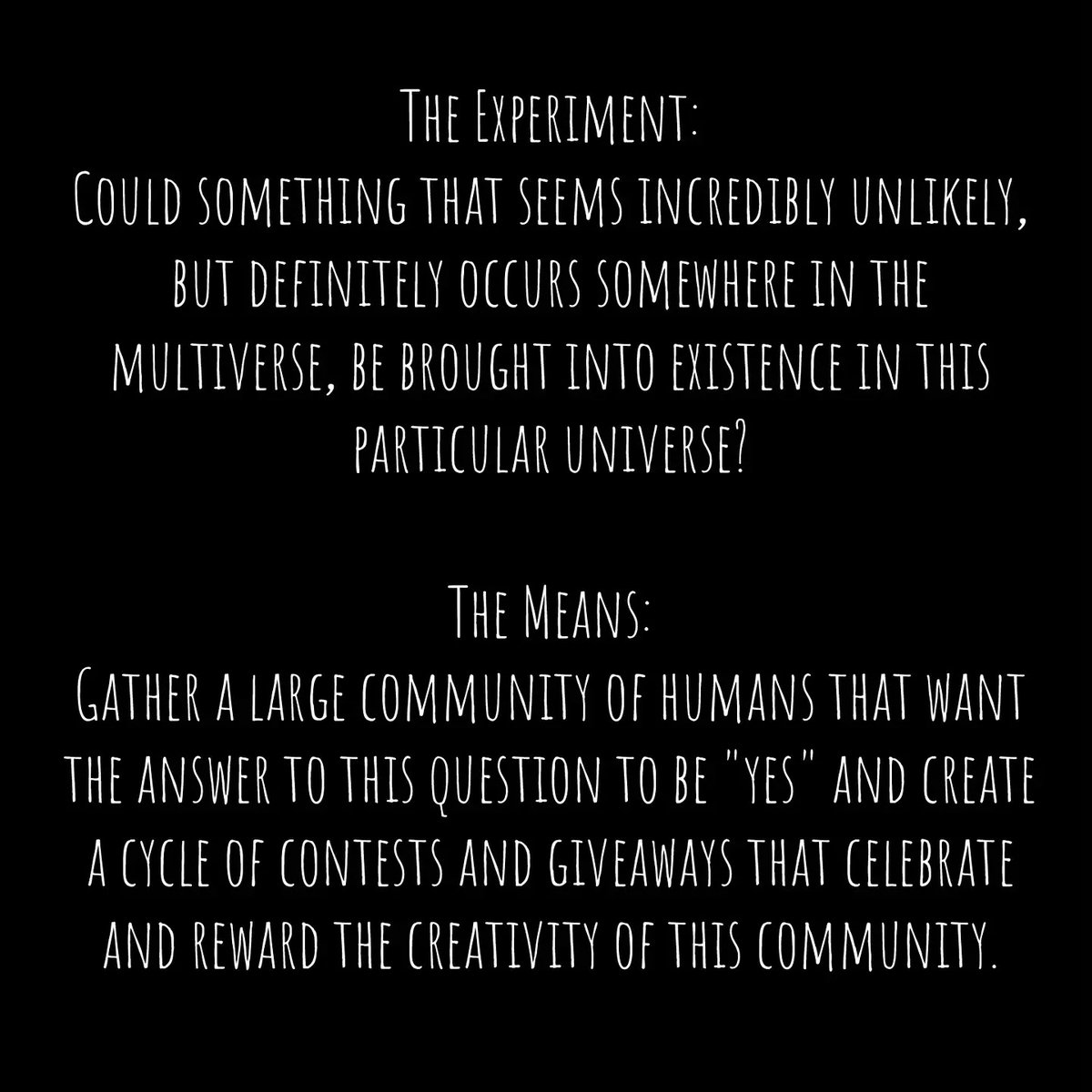 The Experiment:
Could something that seems incredibly unlikely, but definitely occurs somewhere in the multiverse, be brought into existence in this particular universe?

The Means:
Gather a large community of humans that want the answer to this question to be "yes" and create a cycle of contests and giveaways that celebrate and reward the creativity of this community.